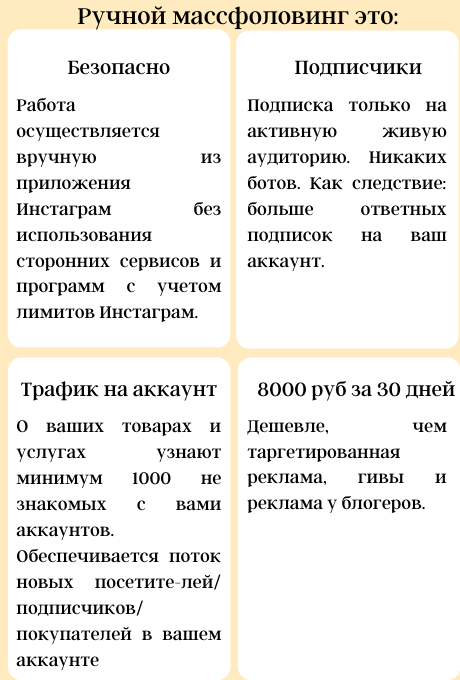 Ручной массфоловинг это:

Безопасно

Работа осуществляется вручную из приложения Инстаграм без использования сторонних сервисов и программ с учетом лимитов Инстаграм.

Подписчики

Подписка только на активную живую аудиторию. Никаких ботов. Как следствие: больше ответных подписок на ваш аккаунт.

Трафик на аккаунт

О ваших товарах и услугах узнают минимум 1000 не знакомых с вами аккаунтов.

Обеспечивается поток новых посетите-лей/ подписчиков/ покупателей в вашем аккаунте

8000 руб за 30 дней

Дешевле, чем таргетированная реклама, гивы и реклама у блогеров.